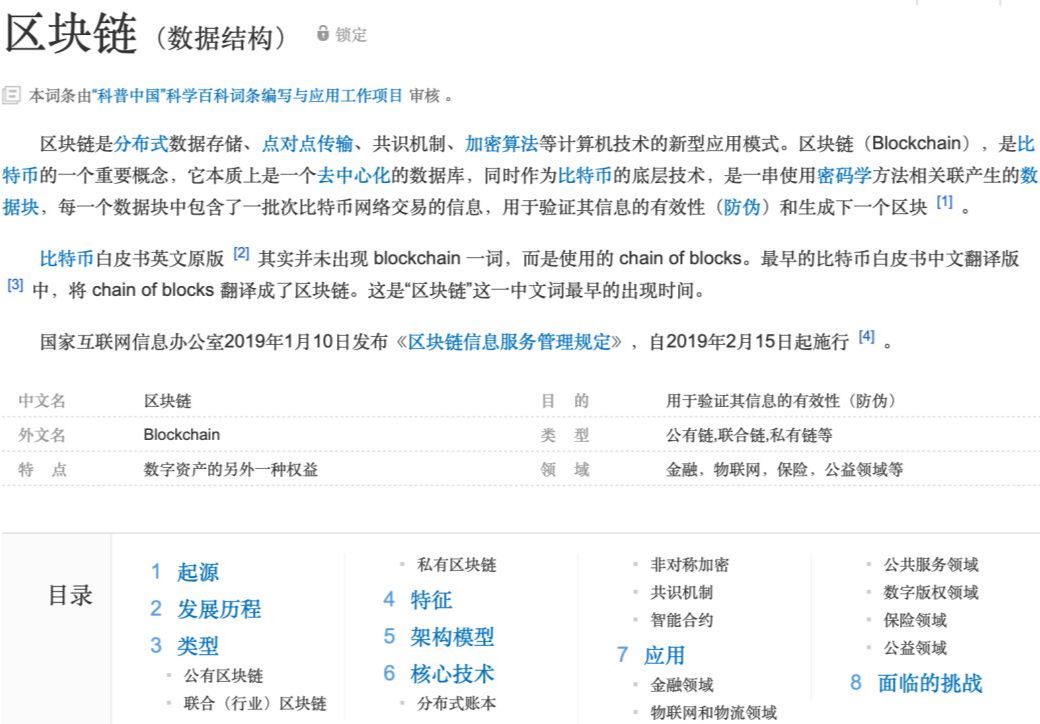 区块链（数据结构） 锁定

本词条由“科普中国”科学百科词条编写与应用工作项目 审核 。

区块链是分布式数据存储、点对点传输、共识机制、加密算法等计算机技术的新型应用模式。区块链（Blockchain），是比特币的一个重要概念，它本质上是一个去中心化的数据库，同时作为比特币的底层技术，是一串使用密码学方法相关联产生的数据块，每一个数据块中包含了一批次比特币网络交易的信息，用于验证其信息的有效性（防伪）和生成下一个区块 [1] 。

比特币白皮书英文原版 [2] 其实并未出现 blockchain 一词，而是使用的 chain of blocks。最早的比特币白皮书中文翻译版 [3] 中，将 chain of blocks 翻译成了区块链。这是“区块链”这一中文词最早的出现时间。

国家互联网信息办公室2019年1月10日发布《区块链信息服务管理规定》，自2019年2月15日起施行 [4] 。

| 中文名 | 区块链 | 目　的 | 用于验证其信息的有效性（防伪） |
|---|---|---|---|
| 外文名 | Blockchain | 类　型 | 公有链,联合链,私有链等 |
| 特　点 | 数字资产的另外一种权益 | 领　域 | 金融，物联网，保险，公益领域等 |

目录

1 起源
2 发展历程
3 类型
公有区块链
联合（行业）区块链
私有区块链
4 特征
5 架构模型
6 核心技术
分布式账本
非对称加密
共识机制
智能合约
7 应用
金融领域
物联网和物流领域
公共服务领域
数字版权领域
保险领域
公益领域
8 面临的挑战